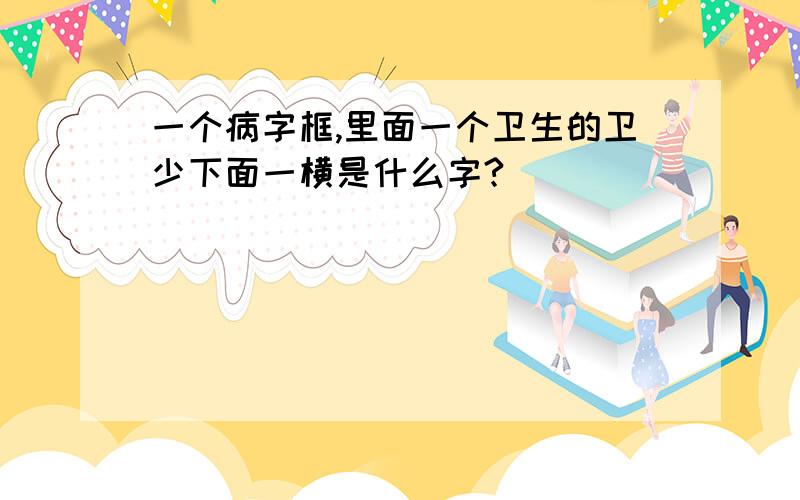 一个病字框,里面一个卫生的卫少下面一横是什么字?